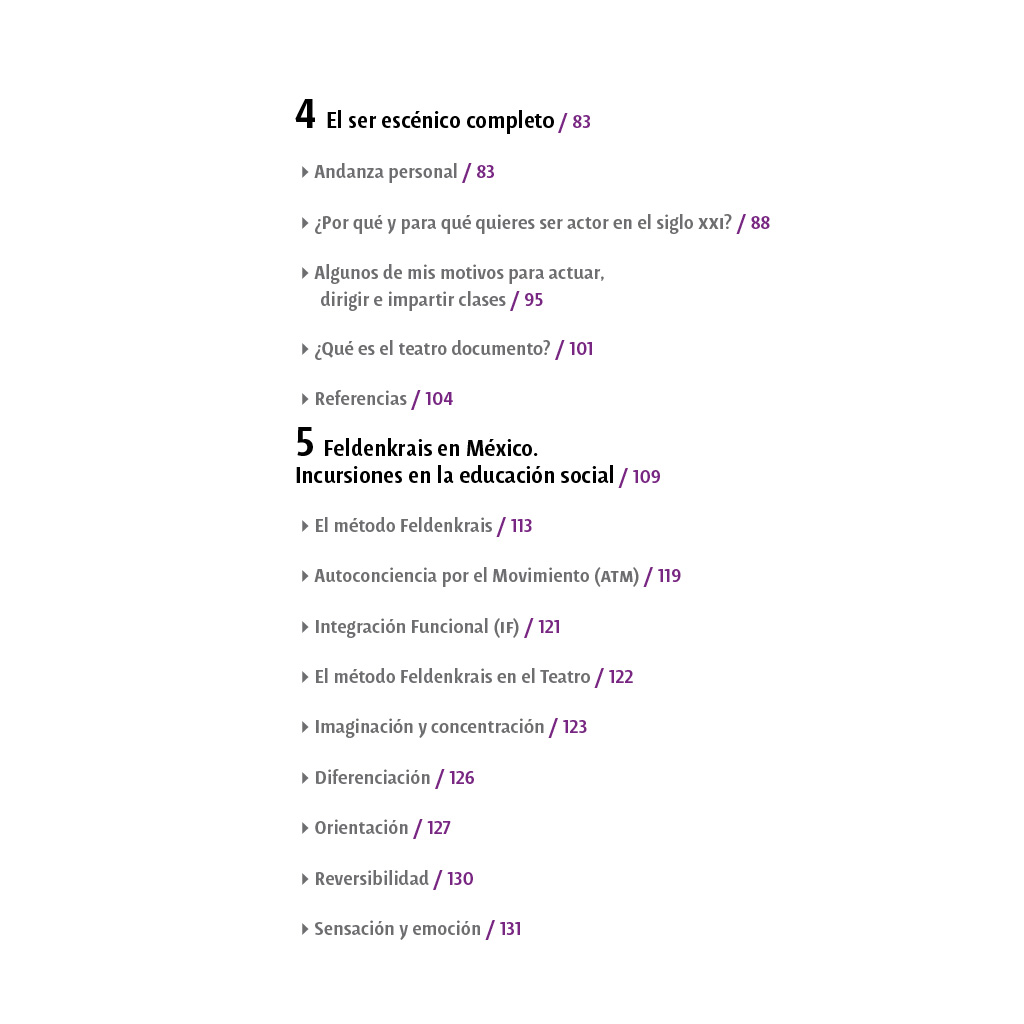 4 El ser escénico completo / 83

Andanza personal / 83

¿Por qué y para qué quieres ser actor en el siglo XXI? / 88

Algunos de mis motivos para actuar, dirigir e impartir clases / 95

¿Qué es el teatro documento? / 101

Referencias / 104

5 Feldenkrais en México. Incursiones en la educación social / 109

El método Feldenkrais / 113

Autoconciencia por el Movimiento (ATM) / 119

Integración Funcional (IF) / 121

El método Feldenkrais en el Teatro / 122

Imaginación y concentración / 123

Diferenciación / 126

Orientación / 127

Reversibilidad / 130

Sensación y emoción / 131